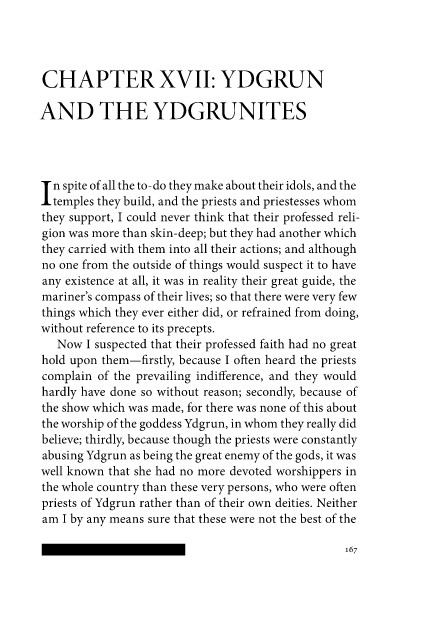 CHAPTER XVII: YDGRUN AND THE YDGRUNITES

In spite of all the to-do they make about their idols, and the temples they build, and the priests and priestesses whom they support, I could never think that their professed religion was more than skin-deep; but they had another which they carried with them into all their actions; and although no one from the outside of things would suspect it to have any existence at all, it was in reality their great guide, the mariner's compass of their lives; so that there were very few things which they ever either did, or refrained from doing, without reference to its precepts.

Now I suspected that their professed faith had no great hold upon them—firstly, because I often heard the priests complain of the prevailing indifference, and they would hardly have done so without reason; secondly, because of the show which was made, for there was none of this about the worship of the goddess Ydgrun, in whom they really did believe; thirdly, because though the priests were constantly abusing Ydgrun as being the great enemy of the gods, it was well known that she had no more devoted worshippers in the whole country than these very persons, who were often priests of Ydgrun rather than of their own deities. Neither am I by any means sure that these were not the best of the

167